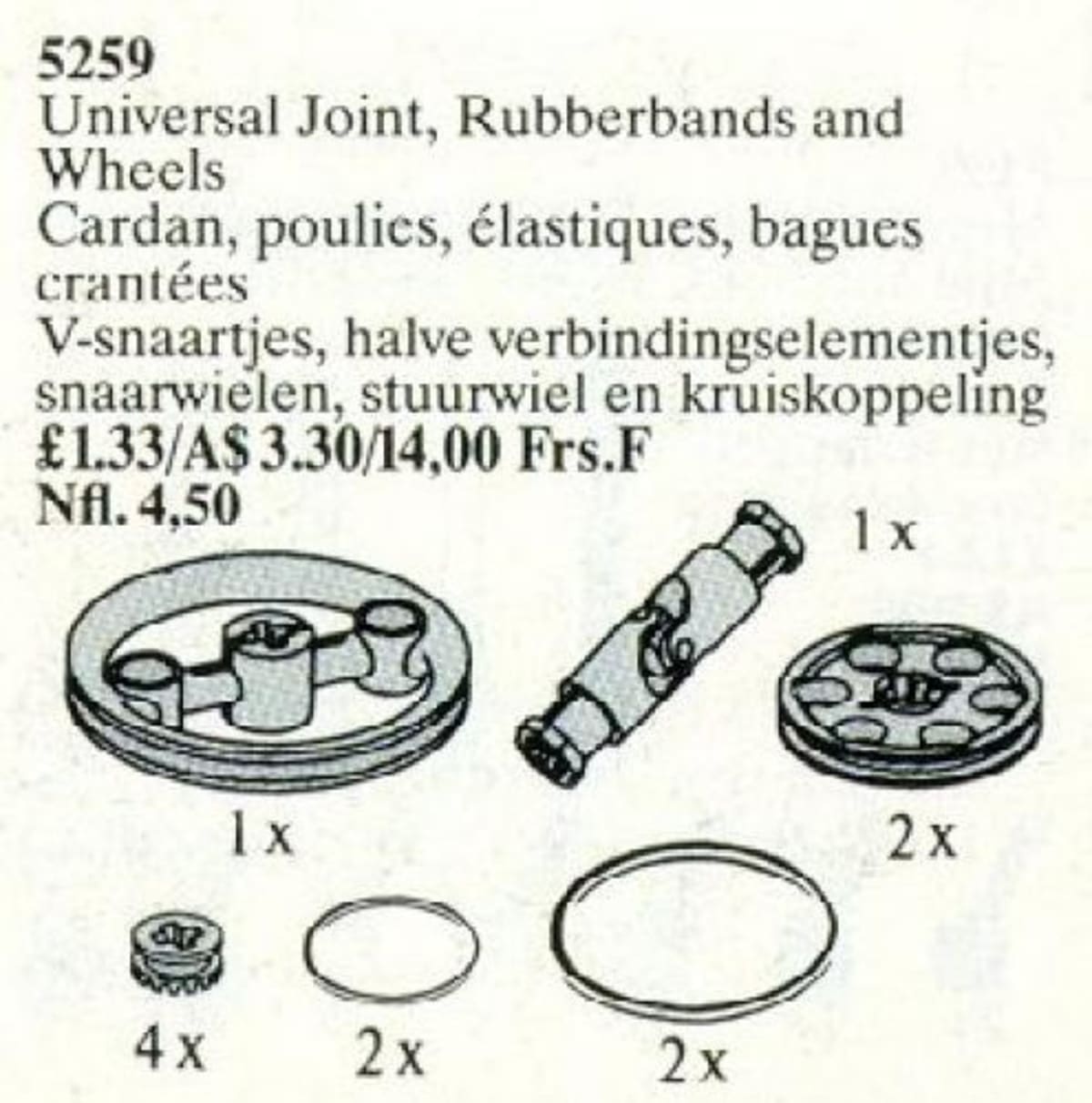 5259
Universal Joint, Rubberbands and Wheels
Cardan, poulies, élastiques, bagues crantées
V-snaartjes, halve verbindingselementjes, snaarwielen, stuurwiel en kruiskoppeling
£1.33/A$ 3.30/14,00 Frs.F
Nfl. 4,50

1 x

1 x

2 x

4 x

2 x

2 x